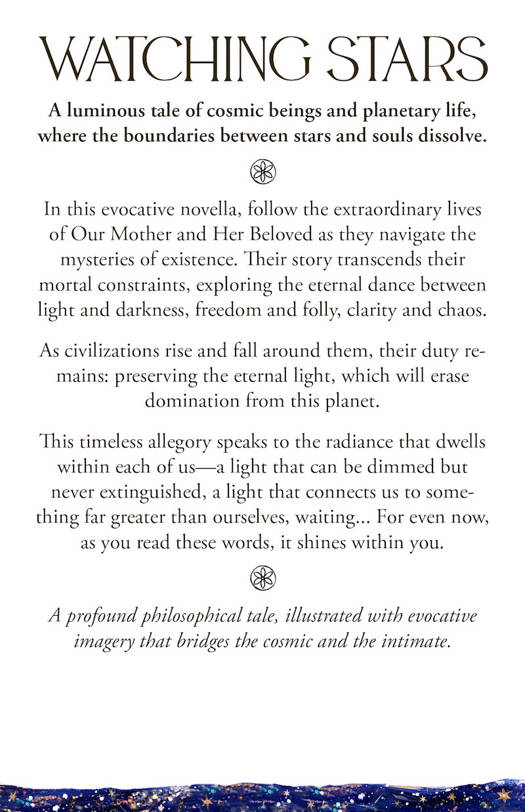 WATCHING STARS

A luminous tale of cosmic beings and planetary life, where the boundaries between stars and souls dissolve.

In this evocative novella, follow the extraordinary lives of Our Mother and Her Beloved as they navigate the mysteries of existence. Their story transcends their mortal constraints, exploring the eternal dance between light and darkness, freedom and folly, clarity and chaos.

As civilizations rise and fall around them, their duty remains: preserving the eternal light, which will erase domination from this planet.

This timeless allegory speaks to the radiance that dwells within each of us—a light that can be dimmed but never extinguished, a light that connects us to something far greater than ourselves, waiting... For even now, as you read these words, it shines within you.

A profound philosophical tale, illustrated with evocative imagery that bridges the cosmic and the intimate.